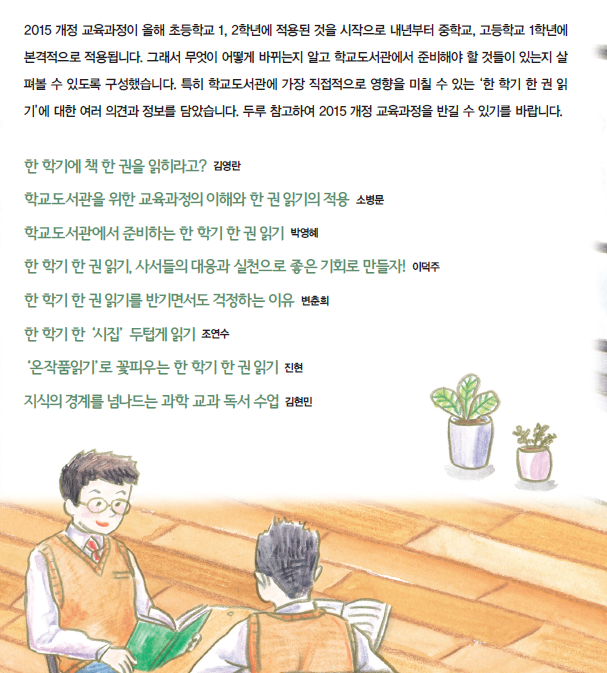 2015 개정 교육과정이 올해 초등학교 1, 2학년에 적용된 것을 시작으로 내년부터 중학교, 고등학교 1학년에 본격적으로 적용됩니다. 그래서 무엇이 어떻게 바뀌는지 알고 학교도서관에서 준비해야 할 것들이 있는지 살펴볼 수 있도록 구성했습니다. 특히 학교도서관에 가장 직접적으로 영향을 미칠 수 있는 '한 학기 한 권 읽기'에 대한 여러 의견과 정보를 담았습니다. 두루 참고하여 2015 개정 교육과정을 반길 수 있기를 바랍니다.

한 학기에 책 한 권을 읽히라고? 김영란

학교도서관을 위한 교육과정의 이해와 한 권 읽기의 적용 소병문

학교도서관에서 준비하는 한 학기 한 권 읽기 박영혜

한 학기 한 권 읽기, 사서들의 대응과 실천으로 좋은 기회로 만들자! 이덕주

한 학기 한 권 읽기를 반기면서도 걱정하는 이유 변춘희

한 학기 한 '시집' 두텁게 읽기 조연수

'온작품읽기'로 꽃피우는 한 학기 한 권 읽기 진현

지식의 경계를 넘나드는 과학 교과 독서 수업 김현민